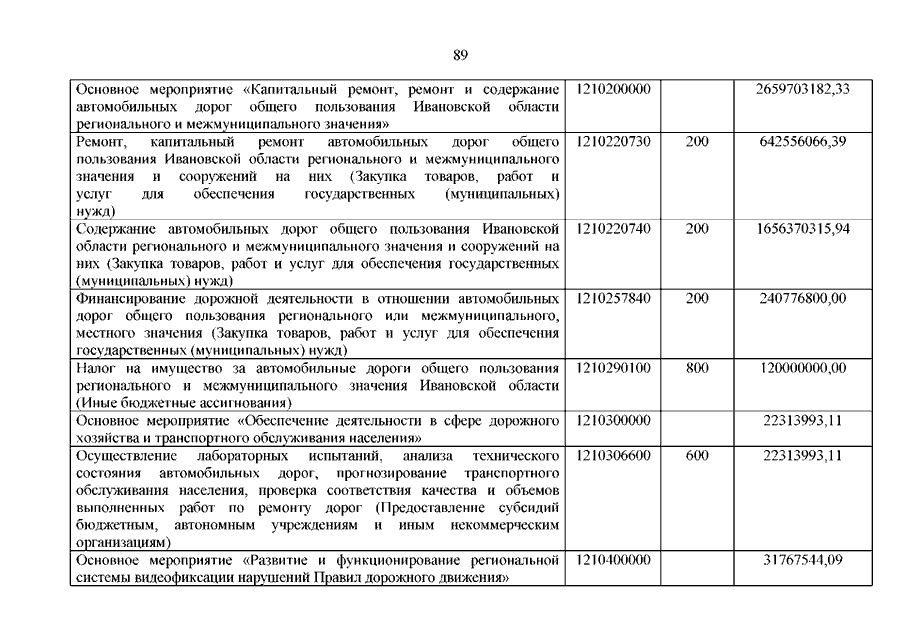 89

| | | | |
|---|---|---|---|
| Основное мероприятие «Капитальный ремонт, ремонт и содержание автомобильных дорог общего пользования Ивановской области регионального и межмуниципального значения» | 1210200000 | | 2659703182,33 |
| Ремонт, капитальный ремонт автомобильных дорог общего пользования Ивановской области регионального и межмуниципального значения и сооружений на них (Закупка товаров, работ и услуг для обеспечения государственных (муниципальных) нужд) | 1210220730 | 200 | 642556066,39 |
| Содержание автомобильных дорог общего пользования Ивановской области регионального и межмуниципального значения и сооружений на них (Закупка товаров, работ и услуг для обеспечения государственных (муниципальных) нужд) | 1210220740 | 200 | 1656370315,94 |
| Финансирование дорожной деятельности в отношении автомобильных дорог общего пользования регионального или межмуниципального, местного значения (Закупка товаров, работ и услуг для обеспечения государственных (муниципальных) нужд) | 1210257840 | 200 | 240776800,00 |
| Налог на имущество за автомобильные дороги общего пользования регионального и межмуниципального значения Ивановской области (Иные бюджетные ассигнования) | 1210290100 | 800 | 120000000,00 |
| Основное мероприятие «Обеспечение деятельности в сфере дорожного хозяйства и транспортного обслуживания населения» | 1210300000 | | 22313993,11 |
| Осуществление лабораторных испытаний, анализа технического состояния автомобильных дорог, прогнозирование транспортного обслуживания населения, проверка соответствия качества и объемов выполненных работ по ремонту дорог (Предоставление субсидий бюджетным, автономным учреждениям и иным некоммерческим организациям) | 1210306600 | 600 | 22313993,11 |
| Основное мероприятие «Развитие и функционирование региональной системы видеофиксации нарушений Правил дорожного движения» | 1210400000 | | 31767544,09 |